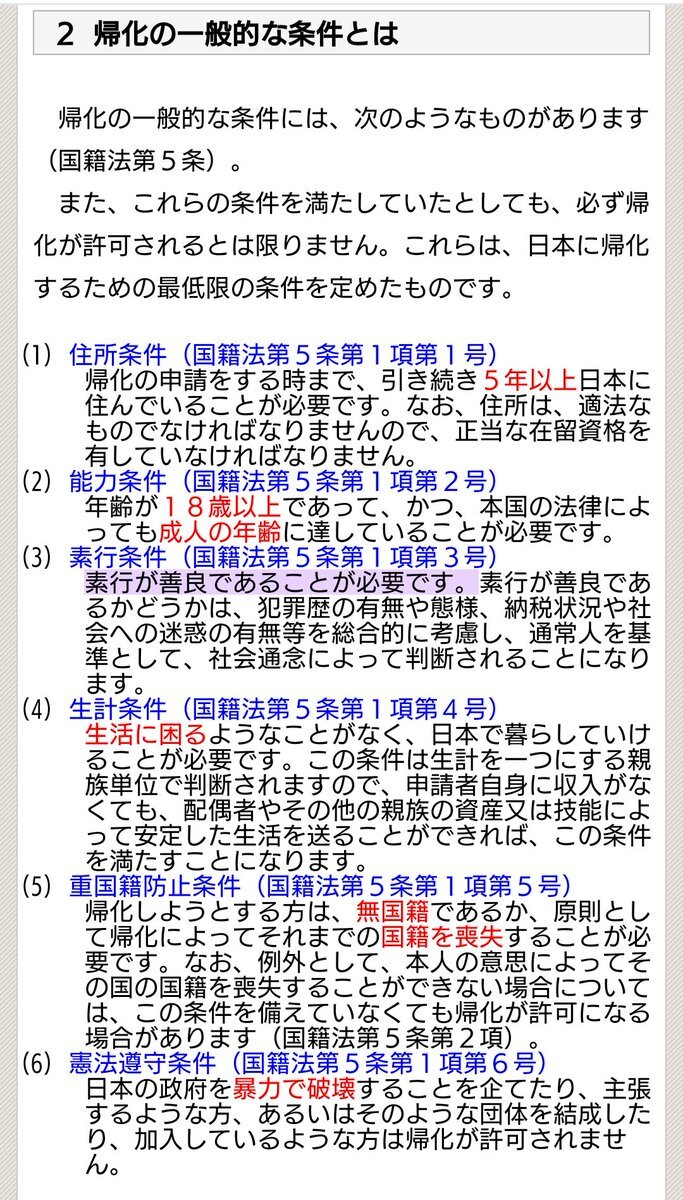 2 帰化の一般的な条件とは

帰化の一般的な条件には、次のようなものがあります（国籍法第５条）。

また、これらの条件を満たしていたとしても、必ず帰化が許可されるとは限りません。これらは、日本に帰化するための最低限の条件を定めたものです。

(1) 住所条件（国籍法第５条第１項第１号）
帰化の申請をする時まで、引き続き５年以上日本に住んでいることが必要です。なお、住所は、適法なものでなければなりませんので、正当な在留資格を有していなければなりません。

(2) 能力条件（国籍法第５条第１項第２号）
年齢が１８歳以上であって、かつ、本国の法律によっても成人の年齢に達していることが必要です。

(3) 素行条件（国籍法第５条第１項第３号）
素行が善良であることが必要です。素行が善良であるかどうかは、犯罪歴の有無や態様、納税状況や社会への迷惑の有無等を総合的に考慮し、通常人を基準として、社会通念によって判断されることになります。

(4) 生計条件（国籍法第５条第１項第４号）
生活に困るようなことがなく、日本で暮らしていけることが必要です。この条件は生計を一つにする親族単位で判断されますので、申請者自身に収入がなくても、配偶者やその他の親族の資産又は技能によって安定した生活を送ることができれば、この条件を満たすことになります。

(5) 重国籍防止条件（国籍法第５条第１項第５号）
帰化しようとする方は、無国籍であるか、原則として帰化によってそれまでの国籍を喪失することが必要です。なお、例外として、本人の意思によってその国の国籍を喪失することができない場合については、この条件を備えていなくても帰化が許可になる場合があります（国籍法第５条第２項）。

(6) 憲法遵守条件（国籍法第５条第１項第６号）
日本の政府を暴力で破壊することを企てたり、主張するような方、あるいはそのような団体を結成したり、加入しているような方は帰化が許可されません。